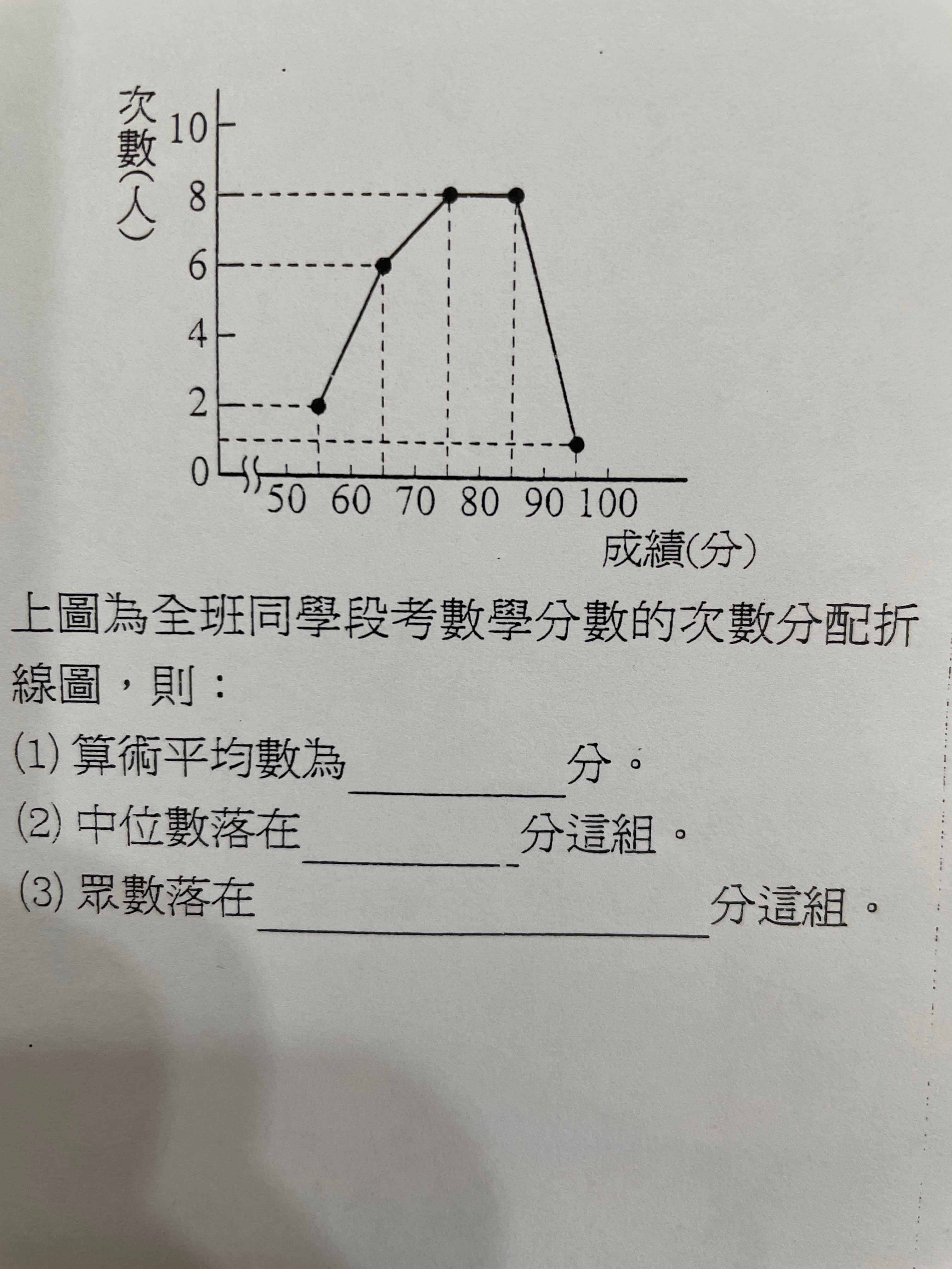 次數(人)
10
8
6
4
2
0
50 60 70 80 90 100
成績(分)

上圖為全班同學段考數學分數的次數分配折線圖，則：

(1) 算術平均數為__________分。

(2) 中位數落在__________分這組。

(3) 眾數落在__________分這組。